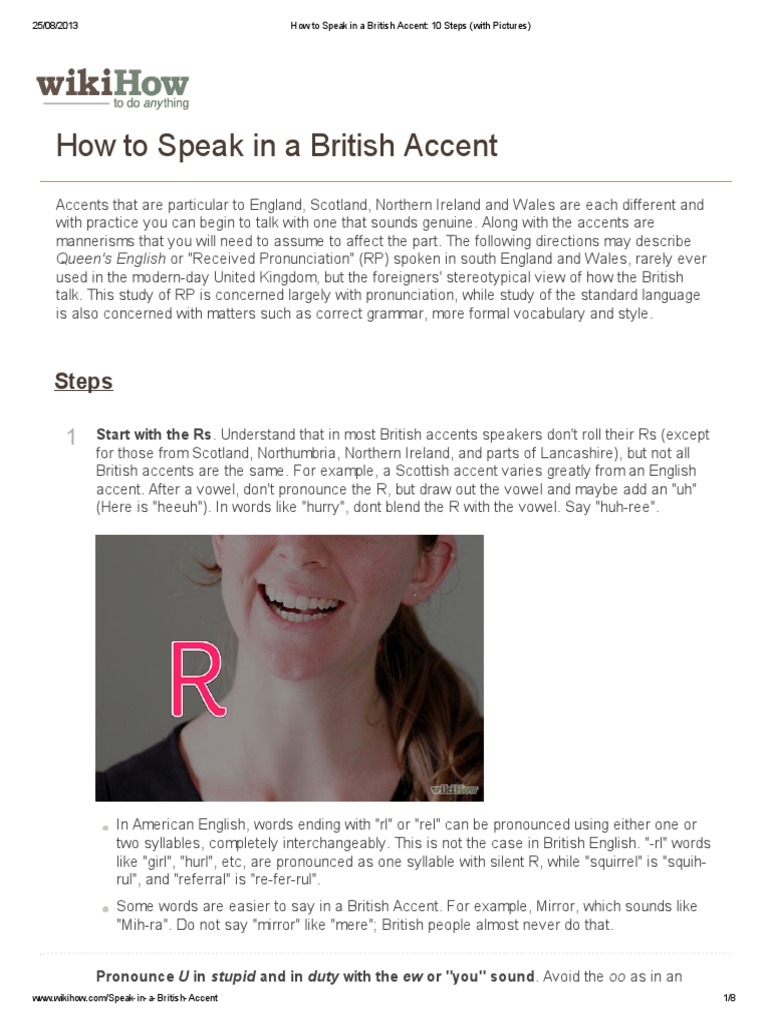 25/08/2013 How to Speak in a British Accent: 10 Steps (with Pictures)

wikiHow
to do anything

How to Speak in a British Accent

Accents that are particular to England, Scotland, Northern Ireland and Wales are each different and with practice you can begin to talk with one that sounds genuine. Along with the accents are mannerisms that you will need to assume to affect the part. The following directions may describe Queen's English or "Received Pronunciation" (RP) spoken in south England and Wales, rarely ever used in the modern-day United Kingdom, but the foreigners' stereotypical view of how the British talk. This study of RP is concerned largely with pronunciation, while study of the standard language is also concerned with matters such as correct grammar, more formal vocabulary and style.

Steps

1 Start with the Rs. Understand that in most British accents speakers don't roll their Rs (except for those from Scotland, Northumbria, Northern Ireland, and parts of Lancashire), but not all British accents are the same. For example, a Scottish accent varies greatly from an English accent. After a vowel, don't pronounce the R, but draw out the vowel and maybe add an "uh" (Here is "heeuh"). In words like "hurry", dont blend the R with the vowel. Say "huh-ree".

R

wikiHow

In American English, words ending with "rl" or "rel" can be pronounced using either one or two syllables, completely interchangeably. This is not the case in British English. "-rl" words like "girl", "hurl", etc, are pronounced as one syllable with silent R, while "squirrel" is "squih-rul", and "referral" is "re-fer-rul".

Some words are easier to say in a British Accent. For example, Mirror, which sounds like "Mih-ra". Do not say "mirror" like "mere"; British people almost never do that.

Pronounce U in stupid and in duty with the ew or "you" sound. Avoid the oo as in an

www.wikihow.com/Speak-in-a-British-Accent 1/8